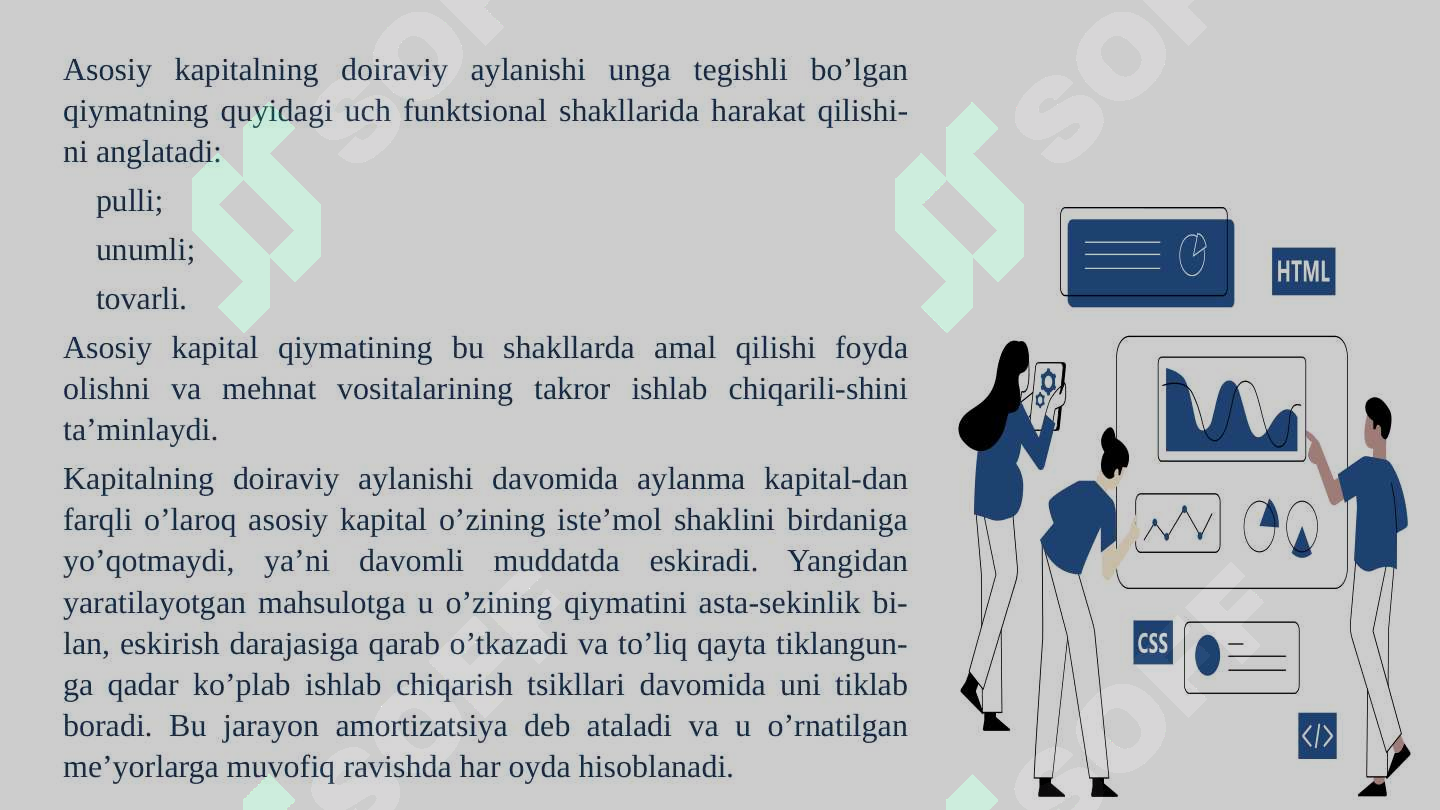 Asosiy kapitalning doiraviy aylanishi unga tegishli bo’lgan qiymatning quyidagi uch funktsional shakllarida harakat qilishini anglatadi:

pulli;

unumli;

tovarli.

Asosiy kapital qiymatining bu shakllarda amal qilishi foyda olishni va mehnat vositalarining takror ishlab chiqarili-shini ta’minlaydi.

Kapitalning doiraviy aylanishi davomida aylanma kapital-dan farqli o’laroq asosiy kapital o’zining iste’mol shaklini birdaniga yo’qotmaydi, ya’ni davomli muddatda eskiradi. Yangidan yaratilayotgan mahsulotga u o’zining qiymatini asta-sekinlik bilan, eskirish darajasiga qarab o’tkazadi va to’liq qayta tiklangunga qadar ko’plab ishlab chiqarish tsikllari davomida uni tiklab boradi. Bu jarayon amortizatsiya deb ataladi va u o’rnatilgan me’yorlarga muvofiq ravishda har oyda hisoblanadi.

HTML

CSS

</>